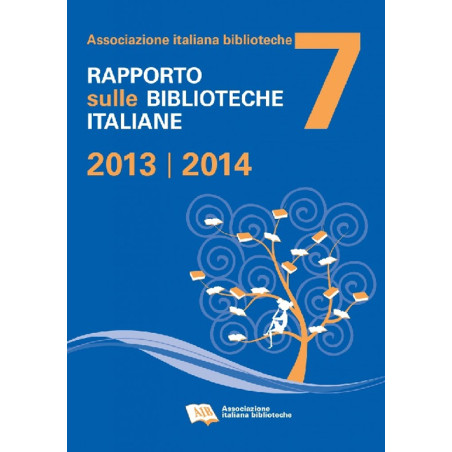 Associazione italiana biblioteche

7

RAPPORTO
sulle BIBLIOTECHE
ITALIANE

2013 | 2014

AIB

Associazione
italiana biblioteche